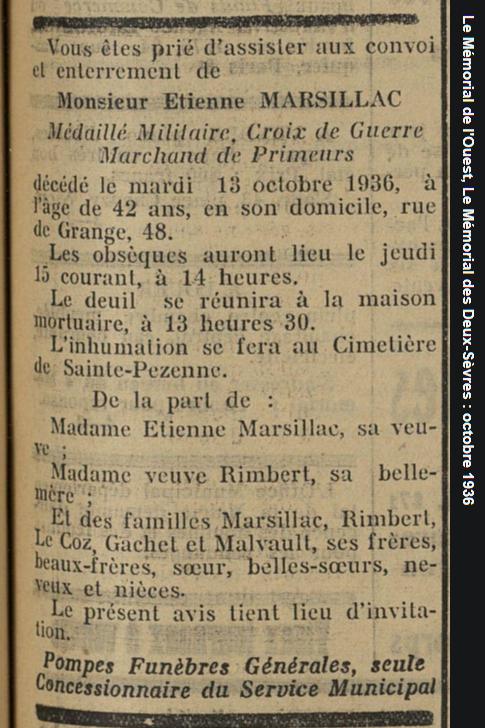 Vous êtes prié d'assister aux convoi et enterrement de

Monsieur Etienne MARSILLAC

Médaillé Militaire, Croix de Guerre
Marchand de Primeurs

décédé le mardi 13 octobre 1936, à l'âge de 42 ans, en son domicile, rue de Grange, 48.

Les obsèques auront lieu le jeudi 15 courant, à 14 heures.

Le deuil se réunira à la maison mortuaire, à 13 heures 30.

L'inhumation se fera au Cimetière de Sainte-Pezenne.

De la part de :

Madame Etienne Marsillac, sa veuve ;

Madame veuve Rimbert, sa belle-mère ;

Et des familles Marsillac, Rimbert, Le Coz, Gachet et Malvault, ses frères, beaux-frères, sœur, belles-sœurs, neveux et nièces.

Le présent avis tient lieu d'invitation.

Pompes Funèbres Générales, seule Concessionnaire du Service Municipal

Le Mémorial de l'Ouest, Le Mémorial des Deux-Sèvres : octobre 1936